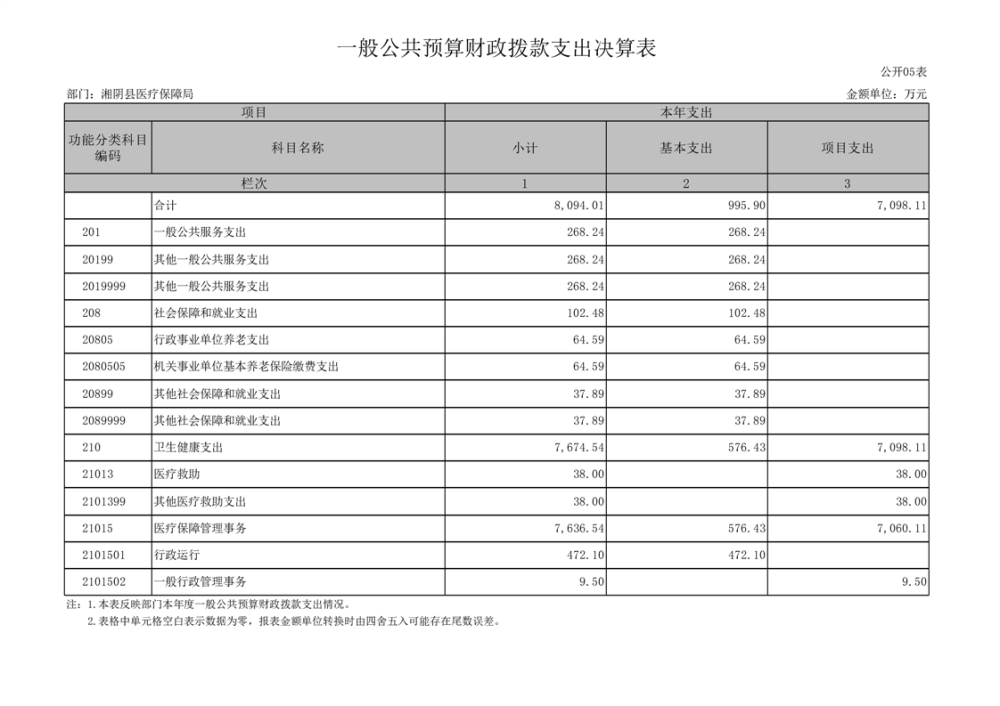 一般公共预算财政拨款支出决算表

公开05表

部门：湘阴县医疗保障局

金额单位：万元

| 项目 | | 本年支出 | | |
|---|---|---|---|---|
| 功能分类科目编码 | 科目名称 | 小计 | 基本支出 | 项目支出 |
| 栏次 | | 1 | 2 | 3 |
| | 合计 | 8,094.01 | 995.90 | 7,098.11 |
| 201 | 一般公共服务支出 | 268.24 | 268.24 | |
| 20199 | 其他一般公共服务支出 | 268.24 | 268.24 | |
| 2019999 | 其他一般公共服务支出 | 268.24 | 268.24 | |
| 208 | 社会保障和就业支出 | 102.48 | 102.48 | |
| 20805 | 行政事业单位养老支出 | 64.59 | 64.59 | |
| 2080505 | 机关事业单位基本养老保险缴费支出 | 64.59 | 64.59 | |
| 20899 | 其他社会保障和就业支出 | 37.89 | 37.89 | |
| 2089999 | 其他社会保障和就业支出 | 37.89 | 37.89 | |
| 210 | 卫生健康支出 | 7,674.54 | 576.43 | 7,098.11 |
| 21013 | 医疗救助 | 38.00 | | 38.00 |
| 2101399 | 其他医疗救助支出 | 38.00 | | 38.00 |
| 21015 | 医疗保障管理事务 | 7,636.54 | 576.43 | 7,060.11 |
| 2101501 | 行政运行 | 472.10 | 472.10 | |
| 2101502 | 一般行政管理事务 | 9.50 | | 9.50 |

注：1.本表反映部门本年度一般公共预算财政拨款支出情况。
2.表格中单元格空白表示数据为零，报表金额单位转换时由四舍五入可能存在尾数误差。